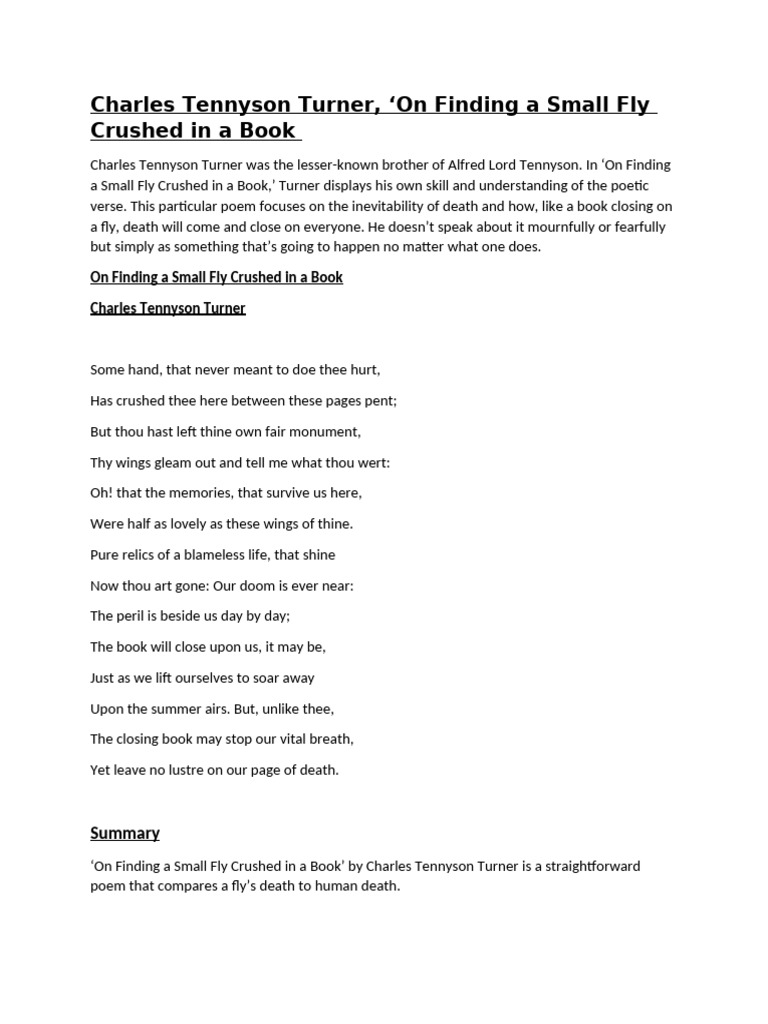 Charles Tennyson Turner, ‘On Finding a Small Fly Crushed in a Book

Charles Tennyson Turner was the lesser-known brother of Alfred Lord Tennyson. In ‘On Finding a Small Fly Crushed in a Book,’ Turner displays his own skill and understanding of the poetic verse. This particular poem focuses on the inevitability of death and how, like a book closing on a fly, death will come and close on everyone. He doesn’t speak about it mournfully or fearfully but simply as something that’s going to happen no matter what one does.

On Finding a Small Fly Crushed in a Book

Charles Tennyson Turner

Some hand, that never meant to doe thee hurt,

Has crushed thee here between these pages pent;

But thou hast left thine own fair monument,

Thy wings gleam out and tell me what thou wert:

Oh! that the memories, that survive us here,

Were half as lovely as these wings of thine.

Pure relics of a blameless life, that shine

Now thou art gone: Our doom is ever near:

The peril is beside us day by day;

The book will close upon us, it may be,

Just as we lift ourselves to soar away

Upon the summer airs. But, unlike thee,

The closing book may stop our vital breath,

Yet leave no lustre on our page of death.

Summary

‘On Finding a Small Fly Crushed in a Book’ by Charles Tennyson Turner is a straightforward poem that compares a fly’s death to human death.